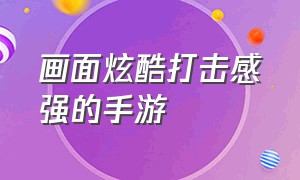 画面炫酷打击感强的手游